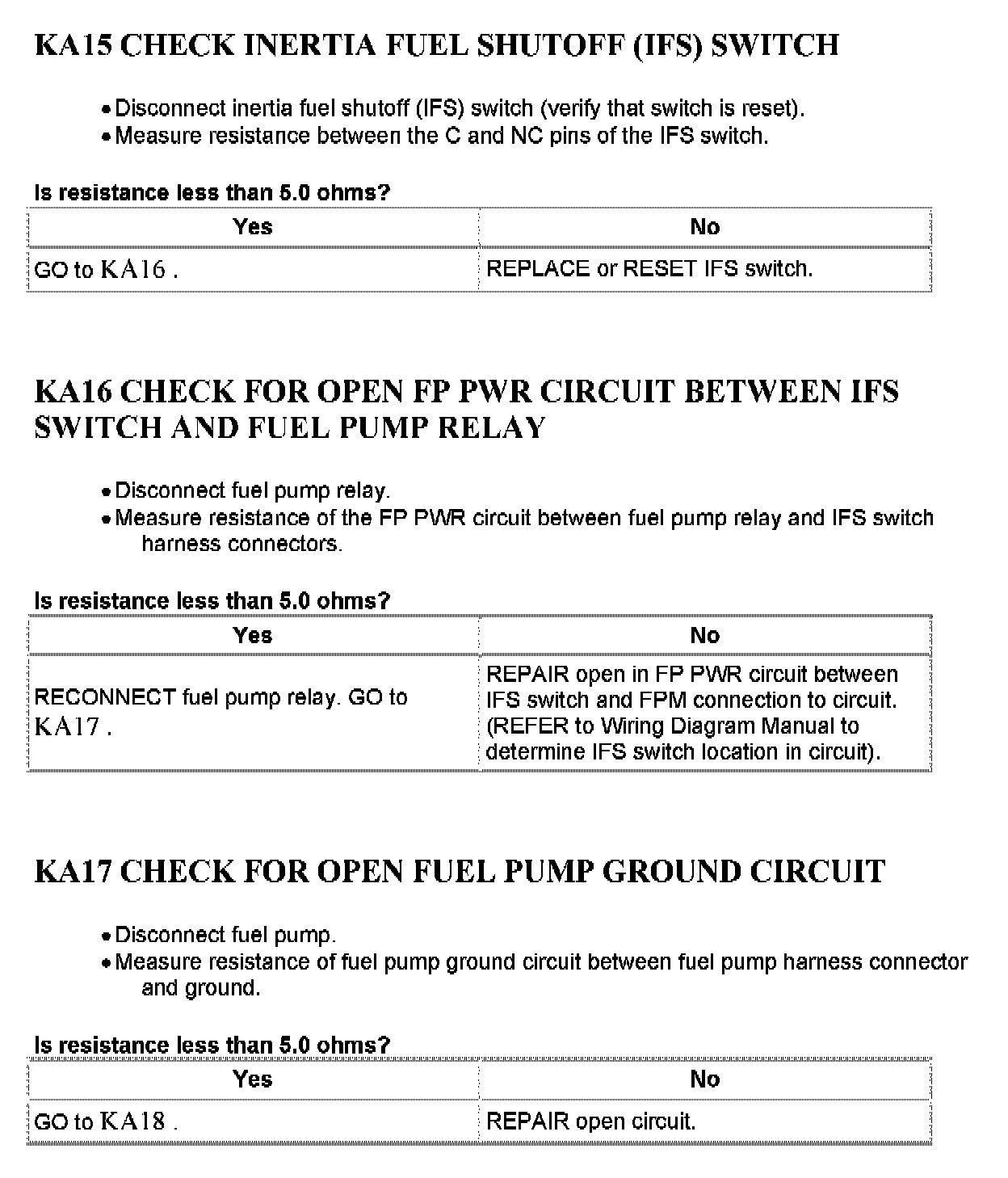 KA15 CHECK INERTIA FUEL SHUTOFF (IFS) SWITCH

• Disconnect inertia fuel shutoff (IFS) switch (verify that switch is reset).
• Measure resistance between the C and NC pins of the IFS switch.

Is resistance less than 5.0 ohms?

| Yes | No |
|---|---|
| GO to KA16 . | REPLACE or RESET IFS switch. |

KA16 CHECK FOR OPEN FP PWR CIRCUIT BETWEEN IFS SWITCH AND FUEL PUMP RELAY

• Disconnect fuel pump relay.
• Measure resistance of the FP PWR circuit between fuel pump relay and IFS switch harness connectors.

Is resistance less than 5.0 ohms?

| Yes | No |
|---|---|
| RECONNECT fuel pump relay. GO to KA17 . | REPAIR open in FP PWR circuit between IFS switch and FPM connection to circuit. (REFER to Wiring Diagram Manual to determine IFS switch location in circuit). |

KA17 CHECK FOR OPEN FUEL PUMP GROUND CIRCUIT

• Disconnect fuel pump.
• Measure resistance of fuel pump ground circuit between fuel pump harness connector and ground.

Is resistance less than 5.0 ohms?

| Yes | No |
|---|---|
| GO to KA18 . | REPAIR open circuit. |